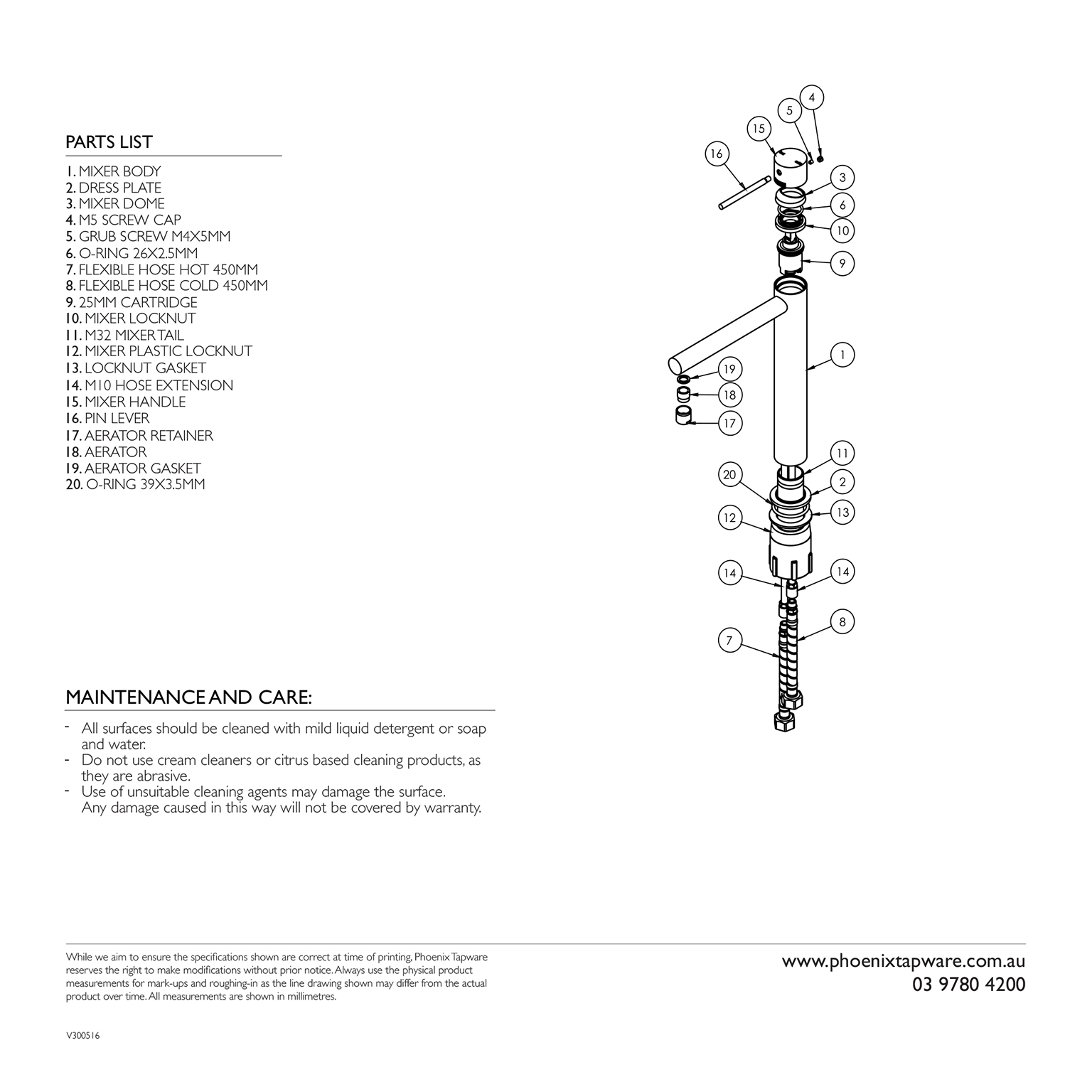 PARTS LIST

1. MIXER BODY
2. DRESS PLATE
3. MIXER DOME
4. M5 SCREW CAP
5. GRUB SCREW M4X5MM
6. O-RING 26X2.5MM
7. FLEXIBLE HOSE HOT 450MM
8. FLEXIBLE HOSE COLD 450MM
9. 25MM CARTRIDGE
10. MIXER LOCKNUT
11. M32 MIXER TAIL
12. MIXER PLASTIC LOCKNUT
13. LOCKNUT GASKET
14. M10 HOSE EXTENSION
15. MIXER HANDLE
16. PIN LEVER
17. AERATOR RETAINER
18. AERATOR
19. AERATOR GASKET
20. O-RING 39X3.5MM

4
5
15
16
3
6
10
9
1
19
18
17
11
20
2
13
12
14
14
8
7

MAINTENANCE AND CARE:

- All surfaces should be cleaned with mild liquid detergent or soap and water.
- Do not use cream cleaners or citrus based cleaning products, as they are abrasive.
- Use of unsuitable cleaning agents may damage the surface. Any damage caused in this way will not be covered by warranty.

While we aim to ensure the specifications shown are correct at time of printing, Phoenix Tapware reserves the right to make modifications without prior notice. Always use the physical product measurements for mark-ups and roughing-in as the line drawing shown may differ from the actual product over time. All measurements are shown in millimetres.

www.phoenixtapware.com.au
03 9780 4200

V300516